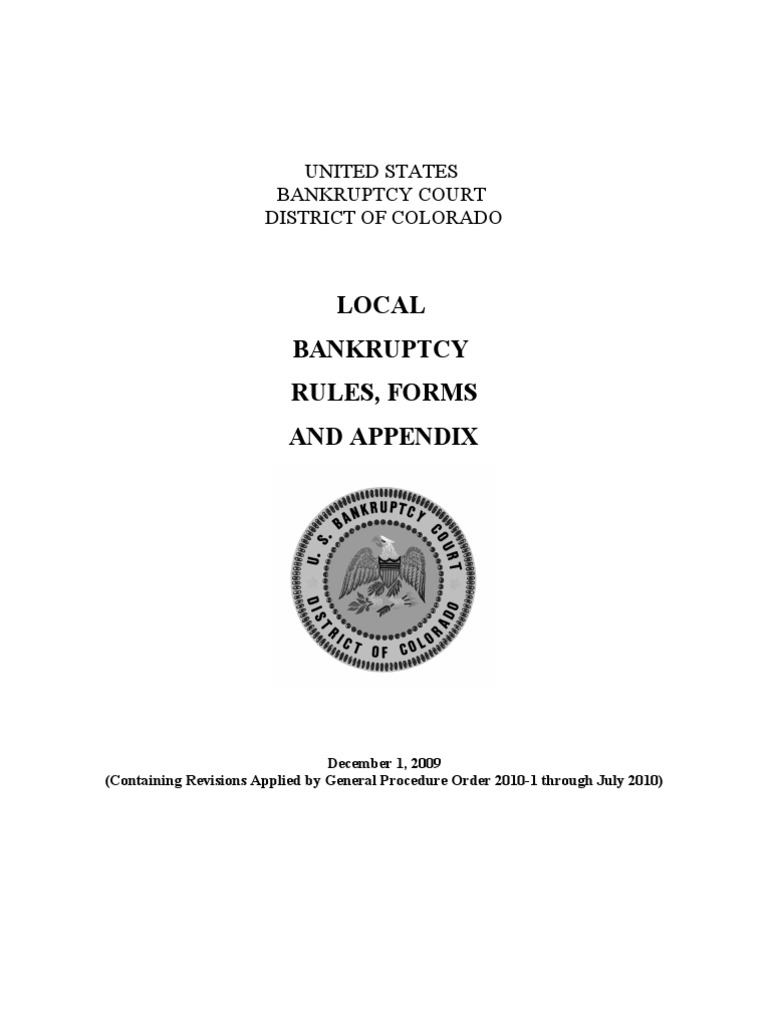 UNITED STATES
BANKRUPTCY COURT
DISTRICT OF COLORADO

LOCAL
BANKRUPTCY
RULES, FORMS
AND APPENDIX

U. S. BANKRUPTCY COURT
DISTRICT OF COLORADO

December 1, 2009
(Containing Revisions Applied by General Procedure Order 2010-1 through July 2010)